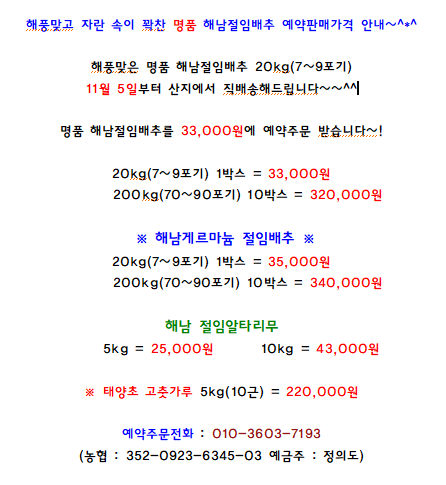 해풍맞고 자란 속이 꽉찬 명품 해남절임배추 예약판매가격 안내~^*^

해풍맞은 명품 해남절임배추 20kg(7~9포기)
11월 5일부터 산지에서 직배송해드립니다~~^^

명품 해남절임배추를 33,000원에 예약주문 받습니다~!

20kg(7~9포기) 1박스 = 33,000원
200kg(70~90포기) 10박스 = 320,000원

※ 해남게르마늄 절임배추 ※
20kg(7~9포기) 1박스 = 35,000원
200kg(70~90포기) 10박스 = 340,000원

해남 절임알타리무
5kg = 25,000원 10kg = 43,000원

※ 태양초 고춧가루 5kg(10근) = 220,000원

예약주문전화 : 010-3603-7193
(농협 : 352-0923-6345-03 예금주 : 정의도)